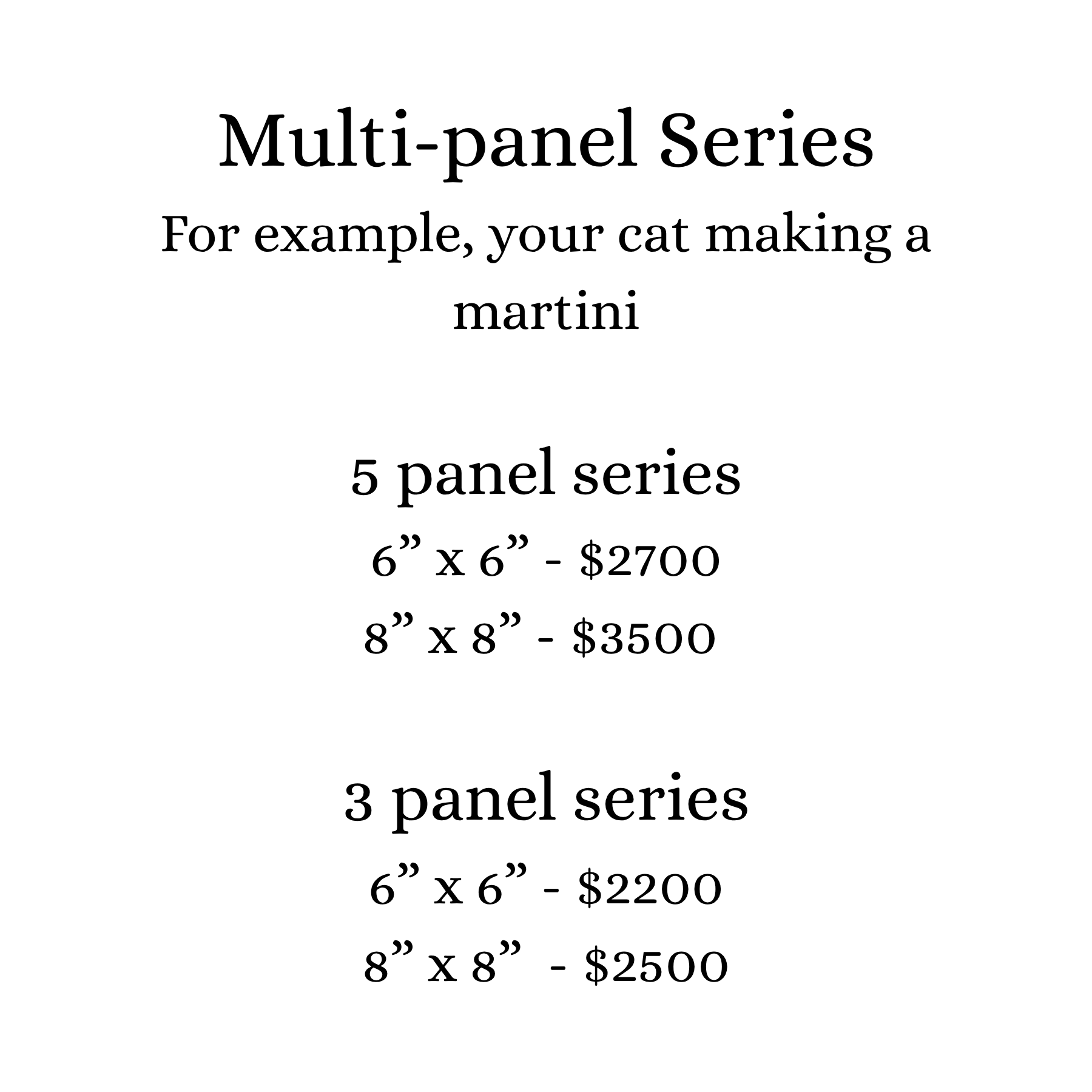 Multi-panel Series
For example, your cat making a martini

5 panel series
6” x 6” - \$2700
8” x 8” - \$3500

3 panel series
6” x 6” - \$2200
8” x 8” - \$2500